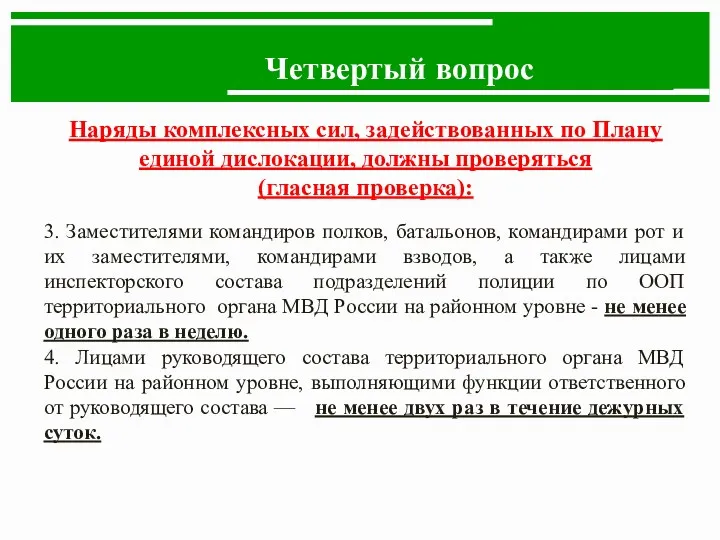 Четвертый вопрос

Наряды комплексных сил, задействованных по Плану единой дислокации, должны проверяться (гласная проверка):

3. Заместителями командиров полков, батальонов, командирами рот и их заместителями, командирами взводов, а также лицами инспекторского состава подразделений полиции по ООП территориального органа МВД России на районном уровне - не менее одного раза в неделю.
4. Лицами руководящего состава территориального органа МВД России на районном уровне, выполняющими функции ответственного от руководящего состава — не менее двух раз в течение дежурных суток.